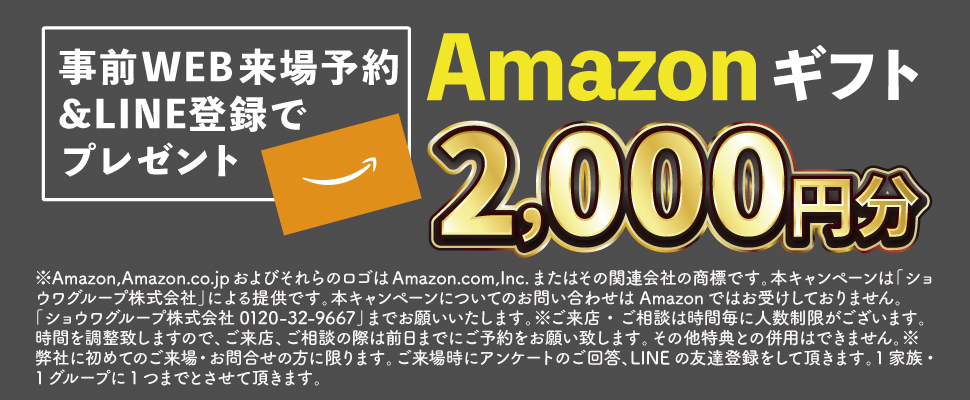 事前WEB来場予約
&LINE登録で
プレゼント

Amazon ギフト
2,000円分

※Amazon,Amazon.co.jp およびそれらのロゴは Amazon.com,Inc. またはその関連会社の商標です。本キャンペーンは「ショウワグループ株式会社」による提供です。本キャンペーンについてのお問い合わせは Amazon ではお受けしておりません。「ショウワグループ株式会社 0120-32-9667」までお願いいたします。※ご来店・ご相談は時間毎に人数制限がございます。時間を調整致しますので、ご来店、ご相談の際は前日までにご予約をお願い致します。その他特典との併用はできません。※弊社に初めてのご来場・お問合せの方に限ります。ご来場時にアンケートのご回答、LINE の友達登録をして頂きます。1 家族・1 グループに 1 つまでとさせて頂きます。